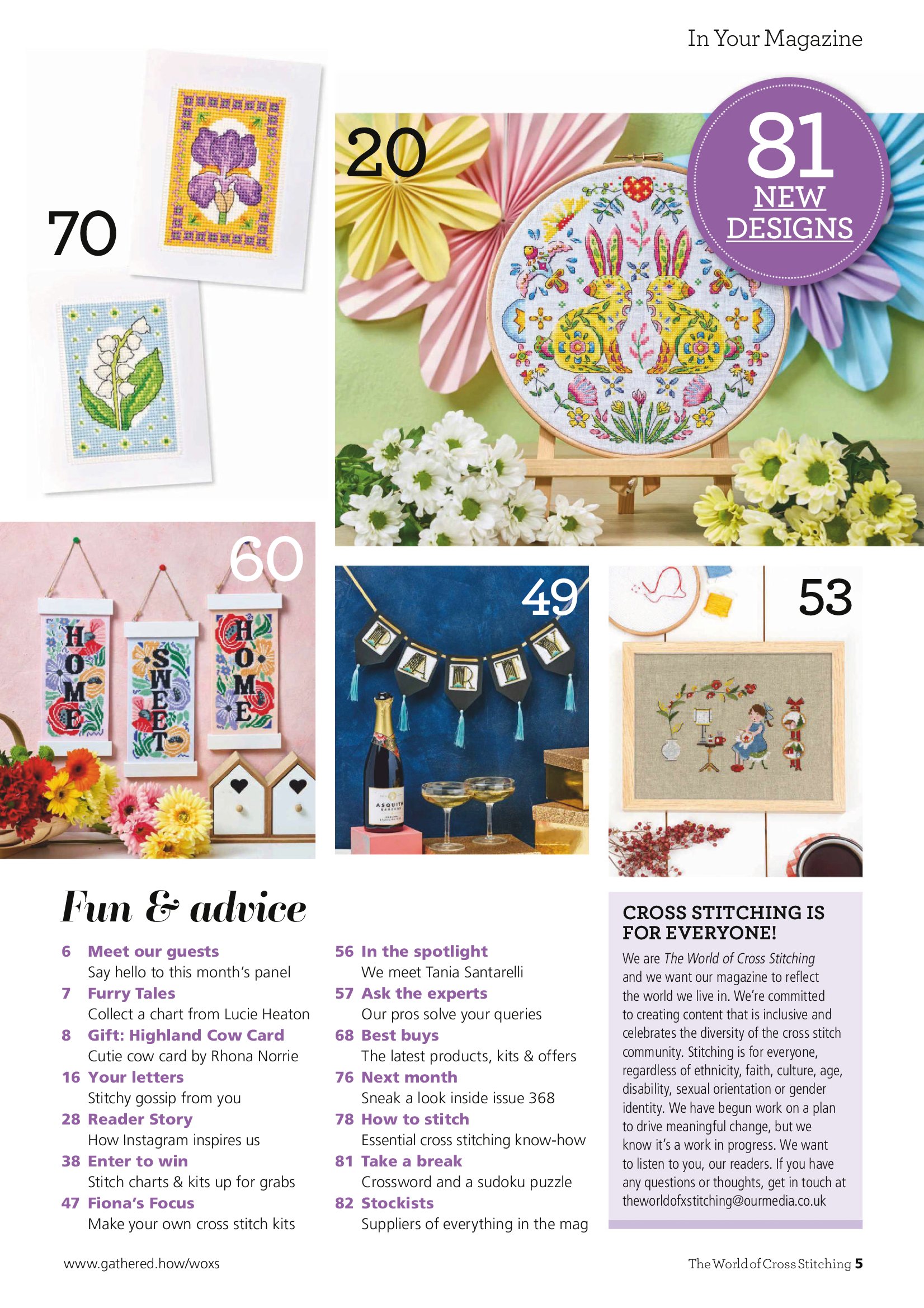 In Your Magazine

70

20

81 NEW DESIGNS

60

HOME

SWEET

HOME

49

PARTY

ASQUITH

53

Fun & advice

6 Meet our guests
Say hello to this month's panel

7 Furry Tales
Collect a chart from Lucie Heaton

8 Gift: Highland Cow Card
Cutie cow card by Rhona Norrie

16 Your letters
Stitchy gossip from you

28 Reader Story
How Instagram inspires us

38 Enter to win
Stitch charts & kits up for grabs

47 Fiona's Focus
Make your own cross stitch kits

56 In the spotlight
We meet Tania Santarelli

57 Ask the experts
Our pros solve your queries

68 Best buys
The latest products, kits & offers

76 Next month
Sneak a look inside issue 368

78 How to stitch
Essential cross stitching know-how

81 Take a break
Crossword and a sudoku puzzle

82 Stockists
Suppliers of everything in the mag

CROSS STITCHING IS FOR EVERYONE!

We are The World of Cross Stitching and we want our magazine to reflect the world we live in. We're committed to creating content that is inclusive and celebrates the diversity of the cross stitch community. Stitching is for everyone, regardless of ethnicity, faith, culture, age, disability, sexual orientation or gender identity. We have begun work on a plan to drive meaningful change, but we know it's a work in progress. We want to listen to you, our readers. If you have any questions or thoughts, get in touch at theworldofxstitching@ourmedia.co.uk

www.gathered.how/woxs

The World of Cross Stitching 5